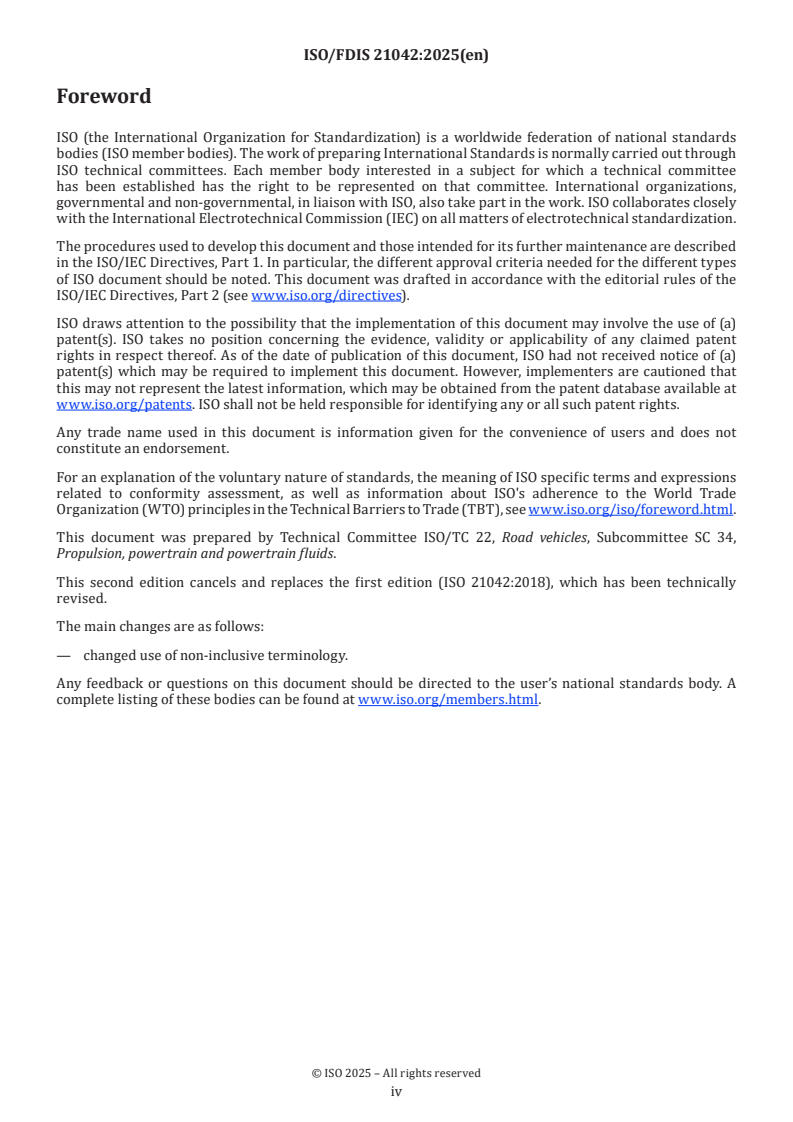 ISO/FDIS 21042:2025(en)

Foreword

ISO (the International Organization for Standardization) is a worldwide federation of national standards bodies (ISO member bodies). The work of preparing International Standards is normally carried out through ISO technical committees. Each member body interested in a subject for which a technical committee has been established has the right to be represented on that committee. International organizations, governmental and non-governmental, in liaison with ISO, also take part in the work. ISO collaborates closely with the International Electrotechnical Commission (IEC) on all matters of electrotechnical standardization.

The procedures used to develop this document and those intended for its further maintenance are described in the ISO/IEC Directives, Part 1. In particular, the different approval criteria needed for the different types of ISO document should be noted. This document was drafted in accordance with the editorial rules of the ISO/IEC Directives, Part 2 (see www.iso.org/directives).

ISO draws attention to the possibility that the implementation of this document may involve the use of (a) patent(s). ISO takes no position concerning the evidence, validity or applicability of any claimed patent rights in respect thereof. As of the date of publication of this document, ISO had not received notice of (a) patent(s) which may be required to implement this document. However, implementers are cautioned that this may not represent the latest information, which may be obtained from the patent database available at www.iso.org/patents. ISO shall not be held responsible for identifying any or all such patent rights.

Any trade name used in this document is information given for the convenience of users and does not constitute an endorsement.

For an explanation of the voluntary nature of standards, the meaning of ISO specific terms and expressions related to conformity assessment, as well as information about ISO's adherence to the World Trade Organization (WTO) principles in the Technical Barriers to Trade (TBT), see www.iso.org/iso/foreword.html.

This document was prepared by Technical Committee ISO/TC 22, Road vehicles, Subcommittee SC 34, Propulsion, powertrain and powertrain fluids.

This second edition cancels and replaces the first edition (ISO 21042:2018), which has been technically revised.

The main changes are as follows:

— changed use of non-inclusive terminology.

Any feedback or questions on this document should be directed to the user's national standards body. A complete listing of these bodies can be found at www.iso.org/members.html.

© ISO 2025 – All rights reserved
iv